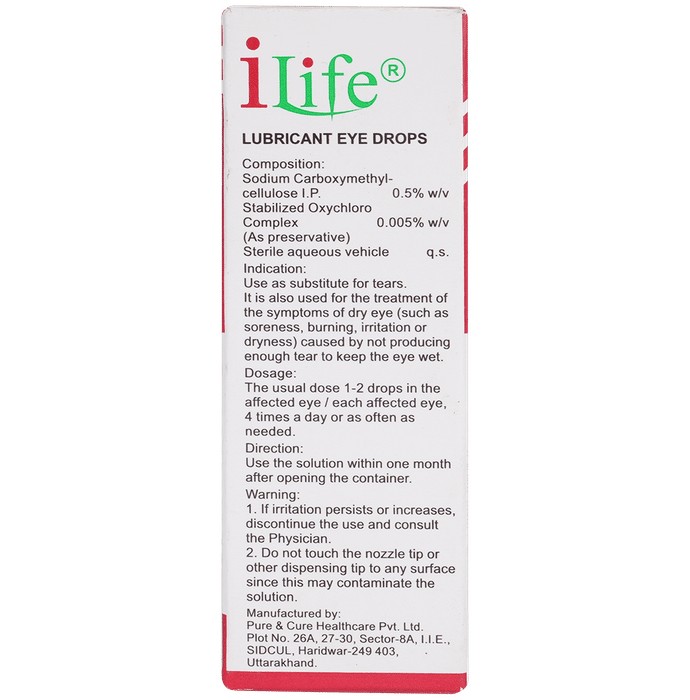 iLife®

LUBRICANT EYE DROPS

Composition:
Sodium Carboxymethylcellulose I.P. 0.5% w/v
Stabilized Oxychloro Complex 0.005% w/v
(As preservative)
Sterile aqueous vehicle q.s.

Indication:
Use as substitute for tears.
It is also used for the treatment of the symptoms of dry eye (such as soreness, burning, irritation or dryness) caused by not producing enough tear to keep the eye wet.

Dosage:
The usual dose 1-2 drops in the affected eye / each affected eye, 4 times a day or as often as needed.

Direction:
Use the solution within one month after opening the container.

Warning:
1. If irritation persists or increases, discontinue the use and consult the Physician.
2. Do not touch the nozzle tip or other dispensing tip to any surface since this may contaminate the solution.

Manufactured by:
Pure & Cure Healthcare Pvt. Ltd.
Plot No. 26A, 27-30, Sector-8A, I.I.E., SIDCUL, Haridwar-249 403, Uttarakhand.